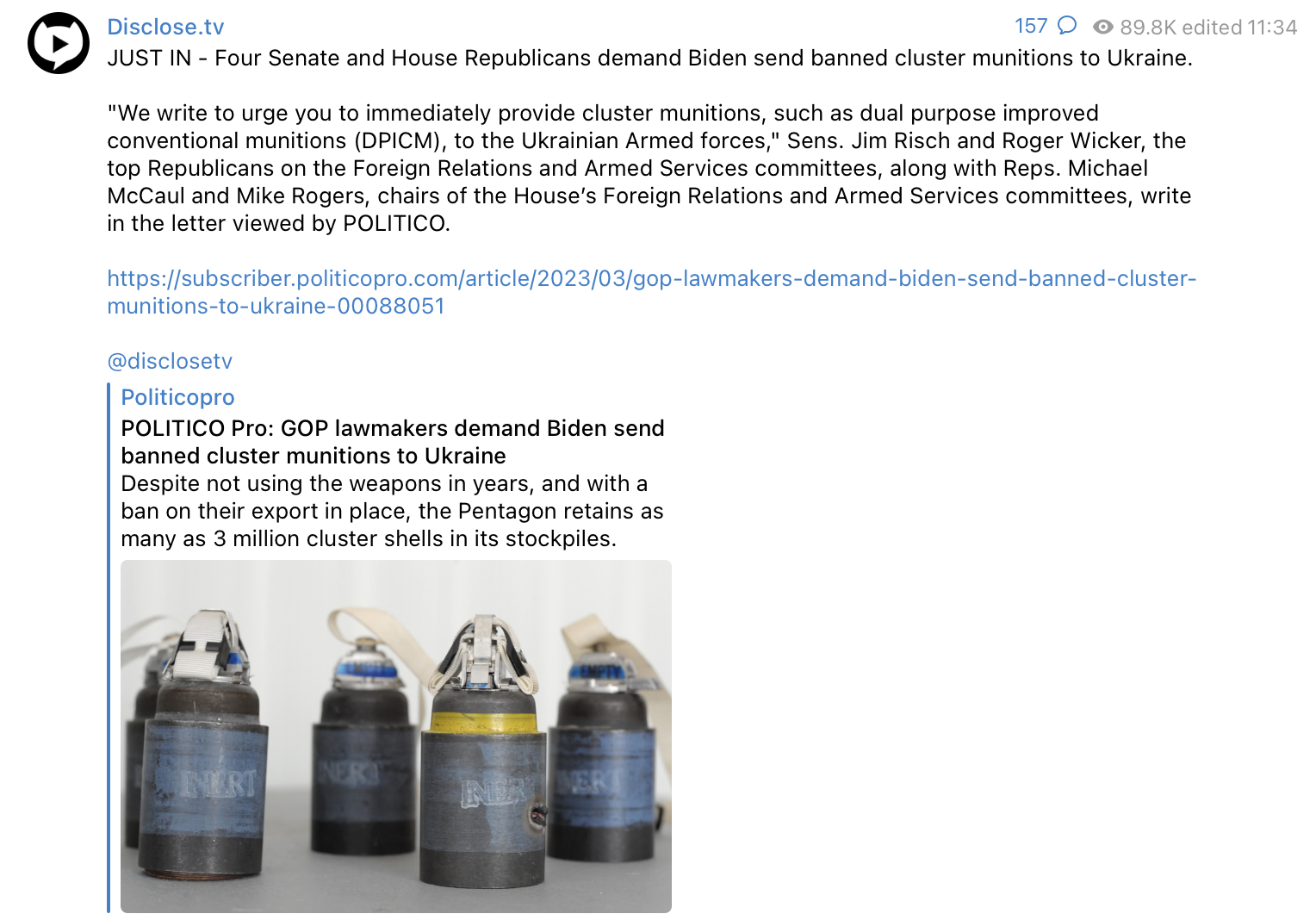 Disclose.tv

157 89.8K edited 11:34

JUST IN - Four Senate and House Republicans demand Biden send banned cluster munitions to Ukraine.

"We write to urge you to immediately provide cluster munitions, such as dual purpose improved conventional munitions (DPICM), to the Ukrainian Armed forces," Sens. Jim Risch and Roger Wicker, the top Republicans on the Foreign Relations and Armed Services committees, along with Reps. Michael McCaul and Mike Rogers, chairs of the House's Foreign Relations and Armed Services committees, write in the letter viewed by POLITICO.

https://subscriber.politicopro.com/article/2023/03/gop-lawmakers-demand-biden-send-banned-cluster-munitions-to-ukraine-00088051

@disclosetv

Politicopro

POLITICO Pro: GOP lawmakers demand Biden send banned cluster munitions to Ukraine

Despite not using the weapons in years, and with a ban on their export in place, the Pentagon retains as many as 3 million cluster shells in its stockpiles.

INERT

INERT

INERT

INERT